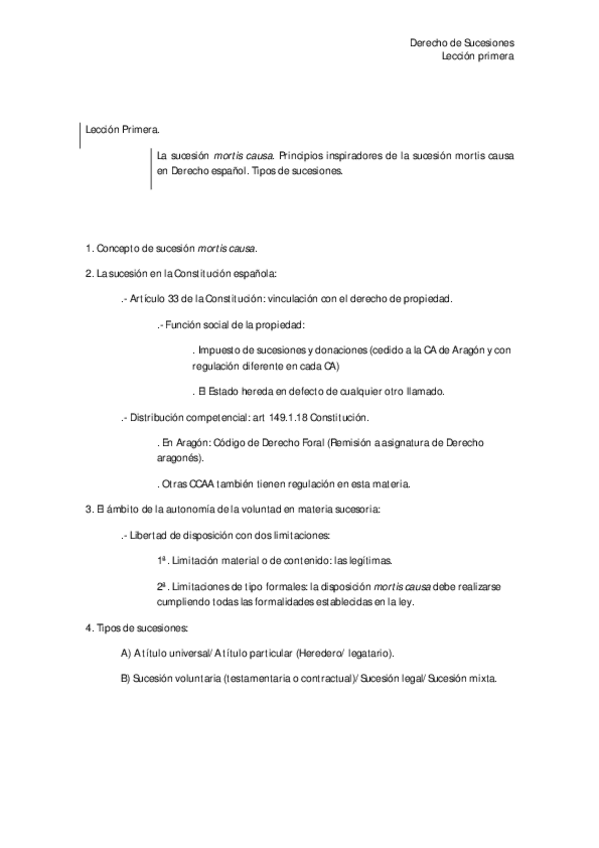 Derecho de Sucesiones
Lección primera

Lección Primera.

La sucesión mortis causa. Principios inspiradores de la sucesión mortis causa en Derecho español. Tipos de sucesiones.

1. Concepto de sucesión mortis causa.

2. La sucesión en la Constitución española:

.- Artículo 33 de la Constitución: vinculación con el derecho de propiedad.

.- Función social de la propiedad:

. Impuesto de sucesiones y donaciones (cedido a la CA de Aragón y con regulación diferente en cada CA)

. El Estado hereda en defecto de cualquier otro llamado.

.- Distribución competencial: art 149.1.18 Constitución.

. En Aragón: Código de Derecho Foral (Remisión a asignatura de Derecho aragonés).

. Otras CCAA también tienen regulación en esta materia.

3. El ámbito de la autonomía de la voluntad en materia sucesoria:

.- Libertad de disposición con dos limitaciones:

1ª. Limitación material o de contenido: las legítimas.

2ª. Limitaciones de tipo formales: la disposición mortis causa debe realizarse cumpliendo todas las formalidades establecidas en la ley.

4. Tipos de sucesiones:

A) A título universal/ A título particular (Heredero/ legatario).

B) Sucesión voluntaria (testamentaria o contractual)/ Sucesión legal/ Sucesión mixta.